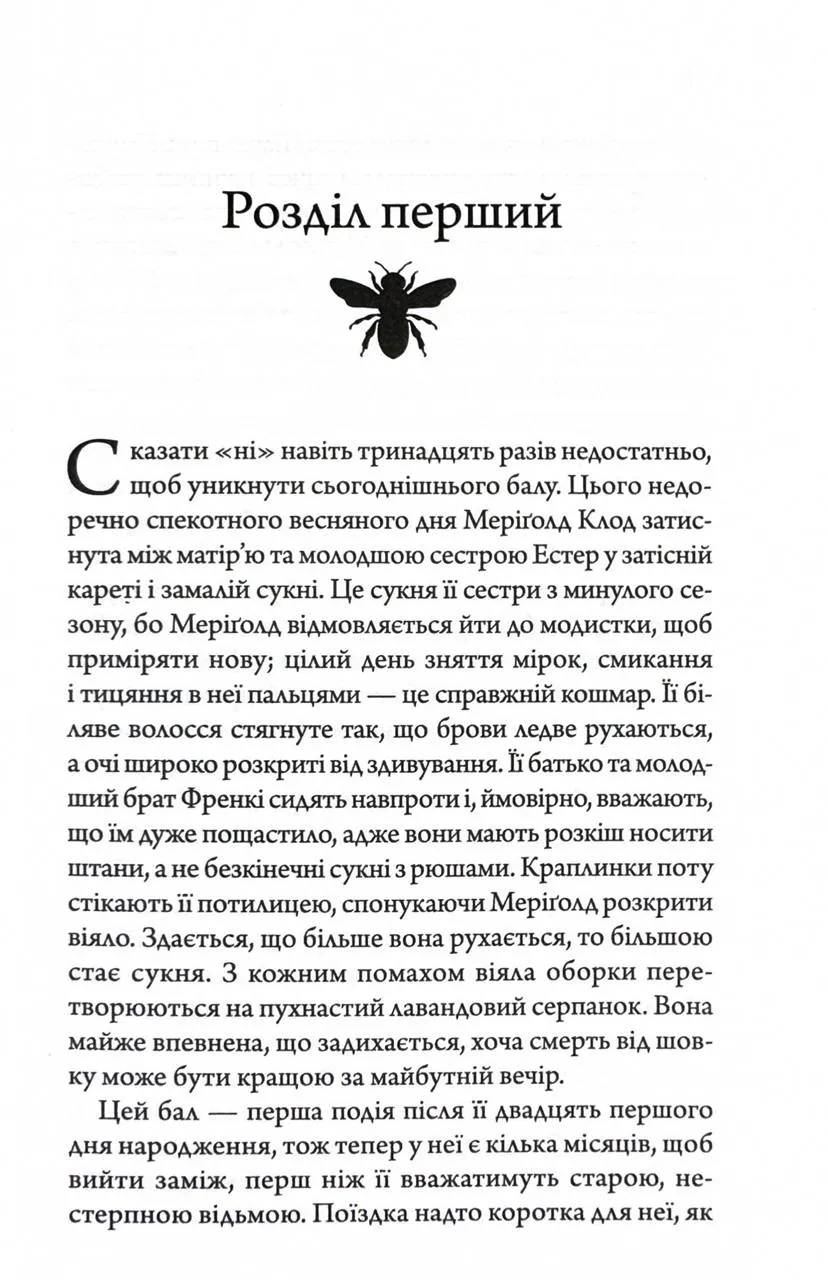 Розділ перший

Сказати «ні» навіть тринадцять разів недостатньо, щоб уникнути сьогоднішнього балу. Цього недоречно спекотного весняного дня Меріґолд Клод затиснута між матір'ю та молодшою сестрою Естер у затісній кареті і замалій сукні. Це сукня її сестри з минулого сезону, бо Меріґолд відмовляється йти до модистки, щоб приміряти нову; цілий день зняття мірок, смикання і тицяння в неї пальцями — це справжній кошмар. Її біляве волосся стягнуте так, що брови ледве рухаються, а очі широко розкриті від здивування. Її батько та молодший брат Френкі сидять навпроти і, ймовірно, вважають, що їм дуже пощастило, адже вони мають розкіш носити штани, а не безкінечні сукні з рюшами. Краплинки поту стікають її потилицею, спонукаючи Меріґолд розкрити віяло. Здається, що більше вона рухається, то більшою стає сукня. З кожним помахом віяла оборки перетворюються на пухнастий лавандовий серпанок. Вона майже впевнена, що задихається, хоча смерть від шовку може бути кращою за майбутній вечір.

Цей бал — перша подія після її двадцять першого дня народження, тож тепер у неї є кілька місяців, щоб вийти заміж, перш ніж її вважатимуть старою, нестерпною відьмою. Поїздка надто коротка для неї, як